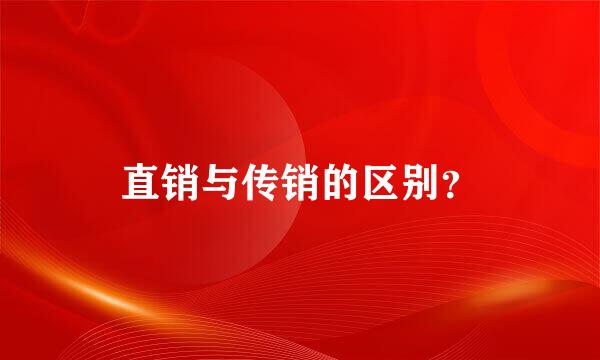 直销与传销的区别？